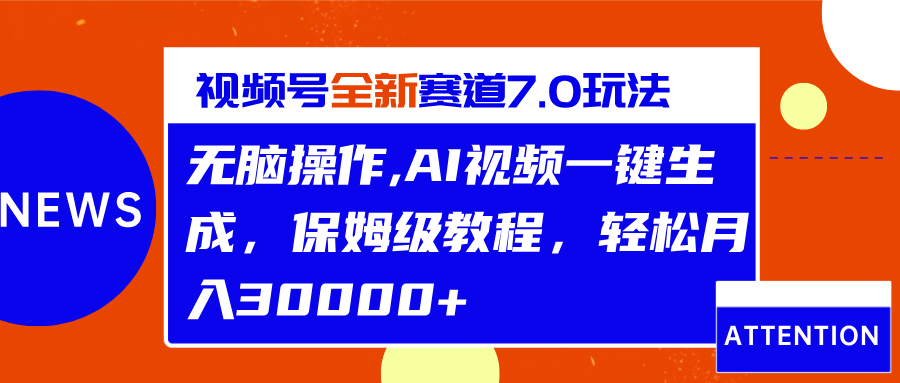 NEWS

视频号全新赛道7.0玩法

无脑操作,AI视频一键生成，保姆级教程，轻松月入30000+

ATTENTION